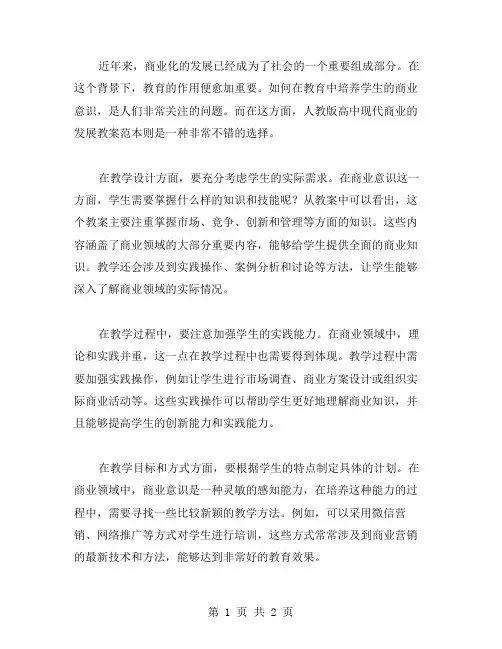 近年来，商业化的发展已经成为了社会的一个重要组成部分。在这个背景下，教育的作用便愈加重要。如何在教育中培养学生的商业意识，是人们非常关注的问题。而在这方面，人教版高中现代商业的发展教案范本则是一种非常不错的选择。

在教学设计方面，要充分考虑学生的实际需求。在商业意识这一方面，学生需要掌握什么样的知识和技能呢？从教案中可以看出，这个教案主要注重掌握市场、竞争、创新和管理等方面的知识。这些内容涵盖了商业领域的大部分重要内容，能够给学生提供全面的商业知识。教学还会涉及到实践操作、案例分析和讨论等方法，让学生能够深入了解商业领域的实际情况。

在教学过程中，要注意加强学生的实践能力。在商业领域中，理论和实践并重，这一点在教学过程中也需要得到体现。教学过程中需要加强实践操作，例如让学生进行市场调查、商业方案设计或组织实际商业活动等。这些实践操作可以帮助学生更好地理解商业知识，并且能够提高学生的创新能力和实践能力。

在教学目标和方式方面，要根据学生的特点制定具体的计划。在商业领域中，商业意识是一种灵敏的感知能力，在培养这种能力的过程中，需要寻找一些比较新颖的教学方法。例如，可以采用微信营销、网络推广等方式对学生进行培训，这些方式常常涉及到商业营销的最新技术和方法，能够达到非常好的教育效果。

第 1 页 共 2 页